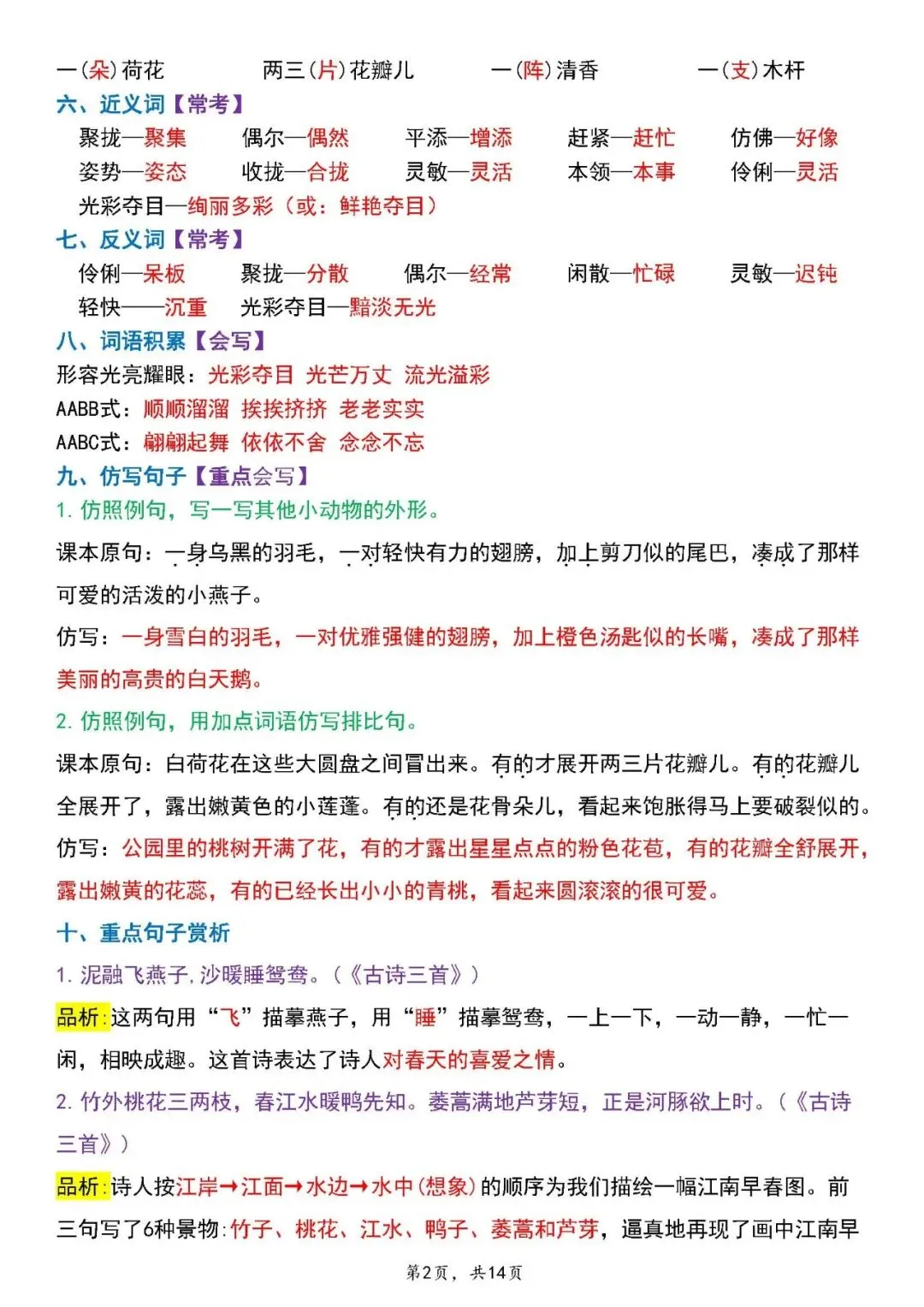 一（朵）荷花　　两三（片）花瓣儿　　一（阵）清香　　一（支）木杆

六、近义词【常考】

聚拢—聚集　　偶尔—偶然　　平添—增添　　赶紧—赶忙　　仿佛—好像
姿势—姿态　　收拢—合拢　　灵敏—灵活　　本领—本事　　伶俐—灵活
光彩夺目—绚丽多彩（或：鲜艳夺目）

七、反义词【常考】

伶俐—呆板　　聚拢—分散　　偶尔—经常　　闲散—忙碌　　灵敏—迟钝
轻快——沉重　　光彩夺目—黯淡无光

八、词语积累【会写】

形容光亮耀眼：光彩夺目 光芒万丈 流光溢彩
AABB式：顺顺溜溜 挨挨挤挤 老老实实
AABC式：翩翩起舞 依依不舍 念念不忘

九、仿写句子【重点会写】

1. 仿照例句，写一写其他小动物的外形。

课本原句：一身乌黑的羽毛，一对轻快有力的翅膀，加上剪刀似的尾巴，凑成了那样可爱的活泼的小燕子。

仿写：一身雪白的羽毛，一对优雅强健的翅膀，加上橙色汤匙似的长嘴，凑成了那样美丽的高贵的白天鹅。

2. 仿照例句，用加点词语仿写排比句。

课本原句：白荷花在这些大圆盘之间冒出来。有的才展开两三片花瓣儿。有的花瓣儿全展开了，露出嫩黄色的小莲蓬。有的还是花骨朵儿，看起来饱胀得马上要破裂似的。

仿写：公园里的桃树开满了花，有的才露出星星点点的粉色花苞，有的花瓣全舒展开，露出嫩黄的花蕊，有的已经长出小小的青桃，看起来圆滚滚的很可爱。

十、重点句子赏析

1. 泥融飞燕子，沙暖睡鸳鸯。（《古诗三首》）

品析：这两句用“飞”描摹燕子，用“睡”描摹鸳鸯，一上一下，一动一静，一忙一闲，相映成趣。这首诗表达了诗人对春天的喜爱之情。

2. 竹外桃花三两枝，春江水暖鸭先知。蒌蒿满地芦芽短，正是河豚欲上时。（《古诗三首》）

品析：诗人按江岸→江面→水边→水中（想象）的顺序为我们描绘一幅江南早春图。前三句写了6种景物：竹子、桃花、江水、鸭子、蒌蒿和芦芽，逼真地再现了画中江南早

第2页，共14页